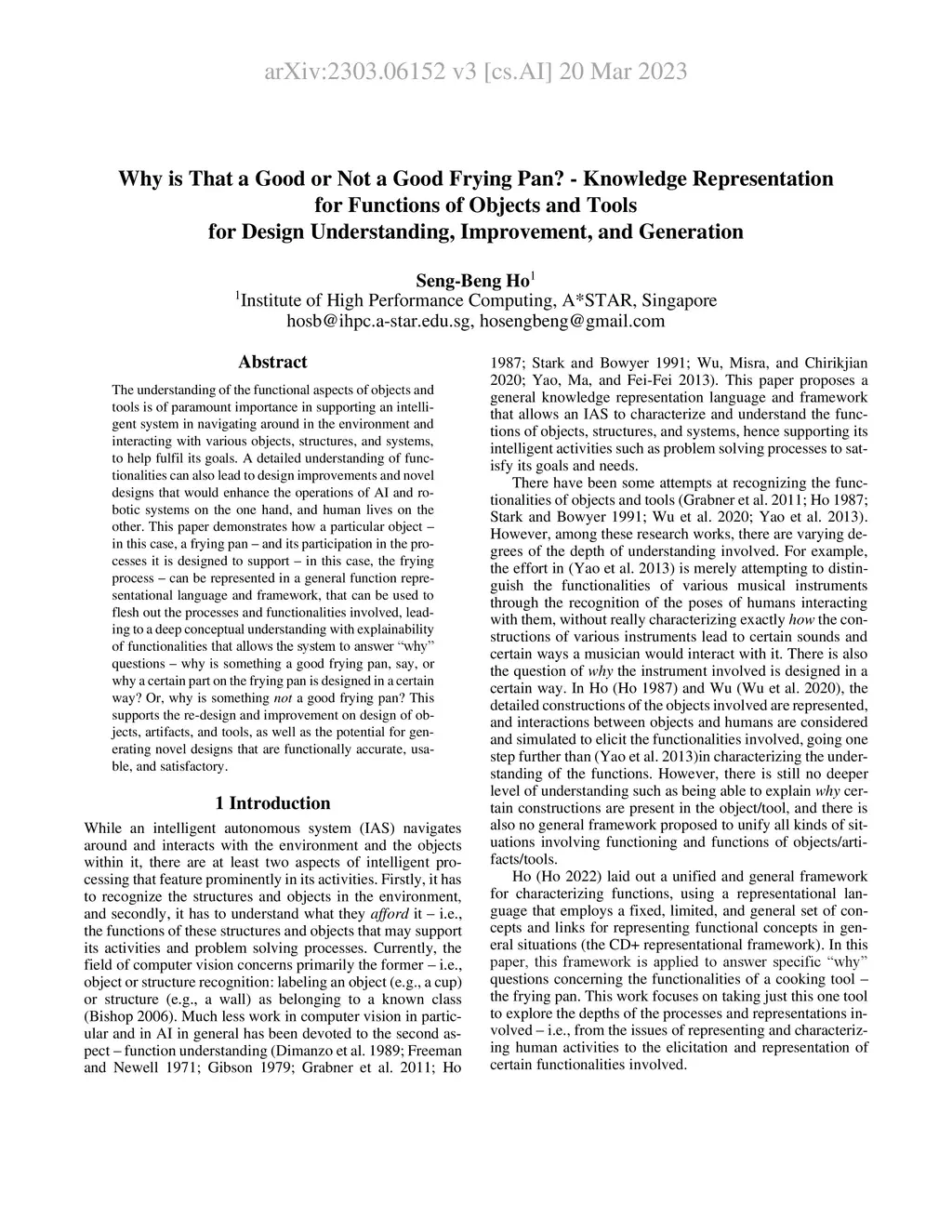 arXiv:2303.06152 v3 [cs.AI] 20 Mar 2023

Why is That a Good or Not a Good Frying Pan? - Knowledge Representation for Functions of Objects and Tools for Design Understanding, Improvement, and Generation

Seng-Beng Ho$^1$
$^1$Institute of High Performance Computing, A*STAR, Singapore
hosb@ihpc.a-star.edu.sg, hosengbeng@gmail.com

Abstract

The understanding of the functional aspects of objects and tools is of paramount importance in supporting an intelligent system in navigating around in the environment and interacting with various objects, structures, and systems, to help fulfil its goals. A detailed understanding of functionalities can also lead to design improvements and novel designs that would enhance the operations of AI and robotic systems on the one hand, and human lives on the other. This paper demonstrates how a particular object – in this case, a frying pan – and its participation in the processes it is designed to support – in this case, the frying process – can be represented in a general function representational language and framework, that can be used to flesh out the processes and functionalities involved, leading to a deep conceptual understanding with explainability of functionalities that allows the system to answer "why" questions – why is something a good frying pan, say, or why a certain part on the frying pan is designed in a certain way? Or, why is something not a good frying pan? This supports the re-design and improvement on design of objects, artifacts, and tools, as well as the potential for generating novel designs that are functionally accurate, usable, and satisfactory.

1 Introduction

While an intelligent autonomous system (IAS) navigates around and interacts with the environment and the objects within it, there are at least two aspects of intelligent processing that feature prominently in its activities. Firstly, it has to recognize the structures and objects in the environment, and secondly, it has to understand what they afford it – i.e., the functions of these structures and objects that may support its activities and problem solving processes. Currently, the field of computer vision concerns primarily the former – i.e., object or structure recognition: labeling an object (e.g., a cup) or structure (e.g., a wall) as belonging to a known class (Bishop 2006). Much less work in computer vision in particular and in AI in general has been devoted to the second aspect – function understanding (Dimanzo et al. 1989; Freeman and Newell 1971; Gibson 1979; Grabner et al. 2011; Ho 1987; Stark and Bowyer 1991; Wu, Misra, and Chirikjian 2020; Yao, Ma, and Fei-Fei 2013). This paper proposes a general knowledge representation language and framework that allows an IAS to characterize and understand the functions of objects, structures, and systems, hence supporting its intelligent activities such as problem solving processes to satisfy its goals and needs.

There have been some attempts at recognizing the functionalities of objects and tools (Grabner et al. 2011; Ho 1987; Stark and Bowyer 1991; Wu et al. 2020; Yao et al. 2013). However, among these research works, there are varying degrees of the depth of understanding involved. For example, the effort in (Yao et al. 2013) is merely attempting to distinguish the functionalities of various musical instruments through the recognition of the poses of humans interacting with them, without really characterizing exactly how the constructions of various instruments lead to certain sounds and certain ways a musician would interact with it. There is also the question of why the instrument involved is designed in a certain way. In Ho (Ho 1987) and Wu (Wu et al. 2020), the detailed constructions of the objects involved are represented, and interactions between objects and humans are considered and simulated to elicit the functionalities involved, going one step further than (Yao et al. 2013)in characterizing the understanding of the functions. However, there is still no deeper level of understanding such as being able to explain why certain constructions are present in the object/tool, and there is also no general framework proposed to unify all kinds of situations involving functioning and functions of objects/artifacts/tools.

Ho (Ho 2022) laid out a unified and general framework for characterizing functions, using a representational language that employs a fixed, limited, and general set of concepts and links for representing functional concepts in general situations (the CD+ representational framework). In this paper, this framework is applied to answer specific "why" questions concerning the functionalities of a cooking tool – the frying pan. This work focuses on taking just this one tool to explore the depths of the processes and representations involved – i.e., from the issues of representing and characterizing human activities to the elicitation and representation of certain functionalities involved.